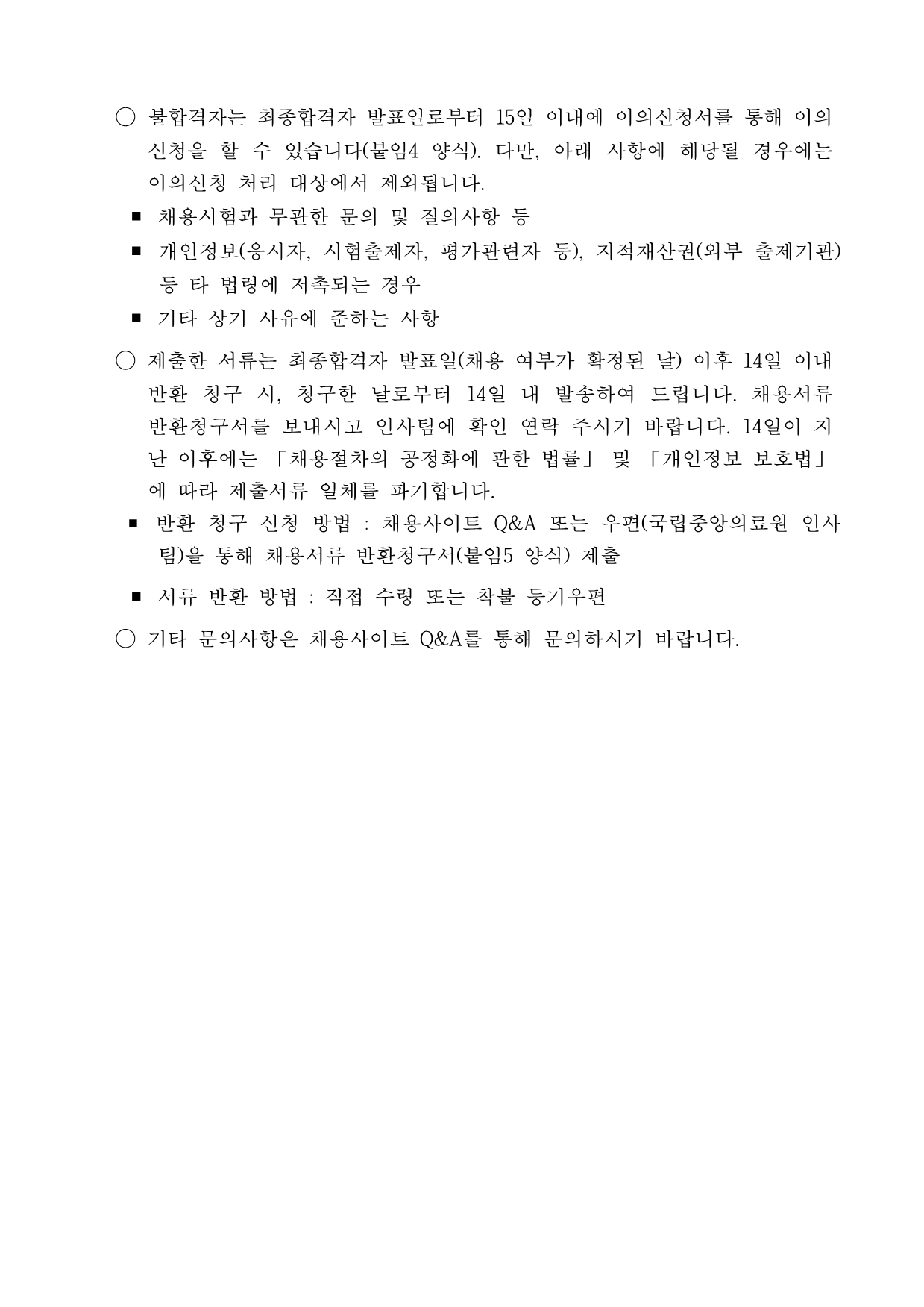 ○ 불합격자는 최종합격자 발표일로부터 15일 이내에 이의신청서를 통해 이의신청을 할 수 있습니다(붙임4 양식). 다만, 아래 사항에 해당될 경우에는 이의신청 처리 대상에서 제외됩니다.

■ 채용시험과 무관한 문의 및 질의사항 등

■ 개인정보(응시자, 시험출제자, 평가관련자 등), 지적재산권(외부 출제기관) 등 타 법령에 저촉되는 경우

■ 기타 상기 사유에 준하는 사항

○ 제출한 서류는 최종합격자 발표일(채용 여부가 확정된 날) 이후 14일 이내 반환 청구 시, 청구한 날로부터 14일 내 발송하여 드립니다. 채용서류 반환청구서를 보내시고 인사팀에 확인 연락 주시기 바랍니다. 14일이 지난 이후에는 「채용절차의 공정화에 관한 법률」 및 「개인정보 보호법」에 따라 제출서류 일체를 파기합니다.

■ 반환 청구 신청 방법 : 채용사이트 Q&A 또는 우편(국립중앙의료원 인사팀)을 통해 채용서류 반환청구서(붙임5 양식) 제출

■ 서류 반환 방법 : 직접 수령 또는 착불 등기우편

○ 기타 문의사항은 채용사이트 Q&A를 통해 문의하시기 바랍니다.